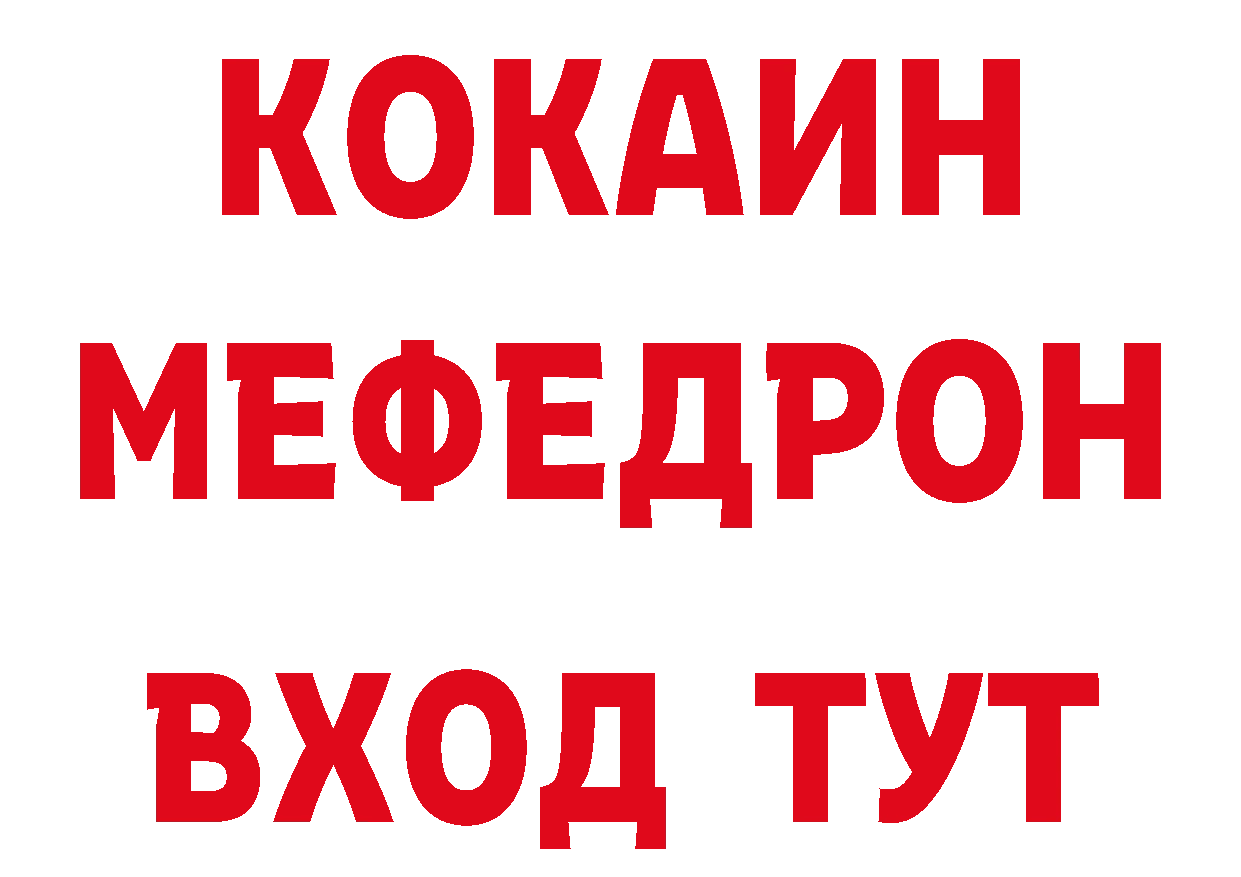 КОКАИН
МЕФЕДРОН
ВХОД ТУТ